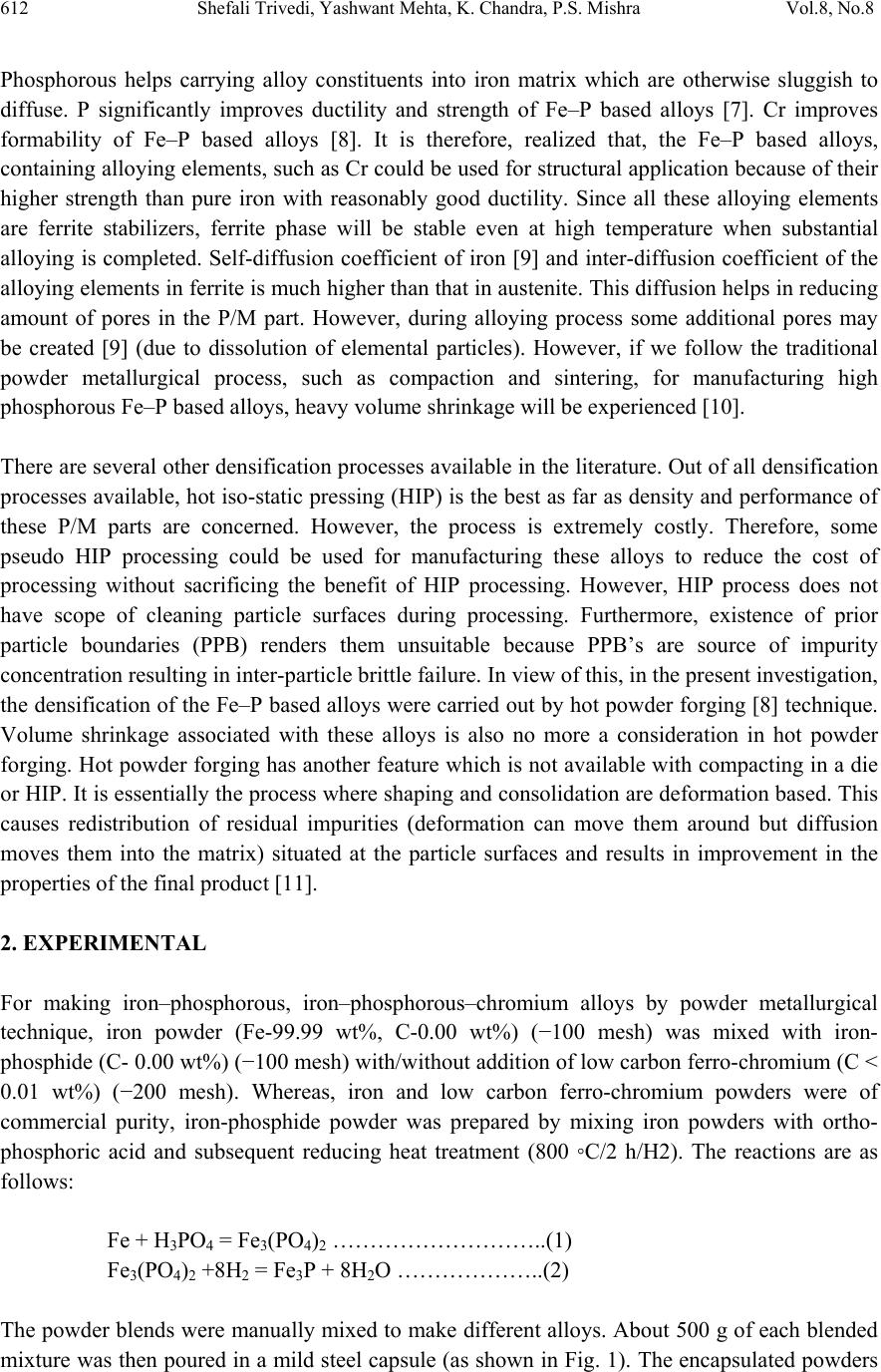 612 Shefali Trivedi, Yashwant Mehta, K. Chandra, P.S. Mishra Vol.8, No.8

Phosphorous helps carrying alloy constituents into iron matrix which are otherwise sluggish to diffuse. P significantly improves ductility and strength of Fe–P based alloys [7]. Cr improves formability of Fe–P based alloys [8]. It is therefore, realized that, the Fe–P based alloys, containing alloying elements, such as Cr could be used for structural application because of their higher strength than pure iron with reasonably good ductility. Since all these alloying elements are ferrite stabilizers, ferrite phase will be stable even at high temperature when substantial alloying is completed. Self-diffusion coefficient of iron [9] and inter-diffusion coefficient of the alloying elements in ferrite is much higher than that in austenite. This diffusion helps in reducing amount of pores in the P/M part. However, during alloying process some additional pores may be created [9] (due to dissolution of elemental particles). However, if we follow the traditional powder metallurgical process, such as compaction and sintering, for manufacturing high phosphorous Fe–P based alloys, heavy volume shrinkage will be experienced [10].

There are several other densification processes available in the literature. Out of all densification processes available, hot iso-static pressing (HIP) is the best as far as density and performance of these P/M parts are concerned. However, the process is extremely costly. Therefore, some pseudo HIP processing could be used for manufacturing these alloys to reduce the cost of processing without sacrificing the benefit of HIP processing. However, HIP process does not have scope of cleaning particle surfaces during processing. Furthermore, existence of prior particle boundaries (PPB) renders them unsuitable because PPB's are source of impurity concentration resulting in inter-particle brittle failure. In view of this, in the present investigation, the densification of the Fe–P based alloys were carried out by hot powder forging [8] technique. Volume shrinkage associated with these alloys is also no more a consideration in hot powder forging. Hot powder forging has another feature which is not available with compacting in a die or HIP. It is essentially the process where shaping and consolidation are deformation based. This causes redistribution of residual impurities (deformation can move them around but diffusion moves them into the matrix) situated at the particle surfaces and results in improvement in the properties of the final product [11].

2. EXPERIMENTAL

For making iron–phosphorous, iron–phosphorous–chromium alloys by powder metallurgical technique, iron powder (Fe-99.99 wt%, C-0.00 wt%) (−100 mesh) was mixed with iron-phosphide (C- 0.00 wt%) (−100 mesh) with/without addition of low carbon ferro-chromium (C < 0.01 wt%) (−200 mesh). Whereas, iron and low carbon ferro-chromium powders were of commercial purity, iron-phosphide powder was prepared by mixing iron powders with ortho-phosphoric acid and subsequent reducing heat treatment (800 ◦C/2 h/H2). The reactions are as follows:

$Fe + H_3PO_4 = Fe_3(PO_4)_2$ ………………………..(1)
$Fe_3(PO_4)_2 + 8H_2 = Fe_3P + 8H_2O$ ………………..(2)

The powder blends were manually mixed to make different alloys. About 500 g of each blended mixture was then poured in a mild steel capsule (as shown in Fig. 1). The encapsulated powders